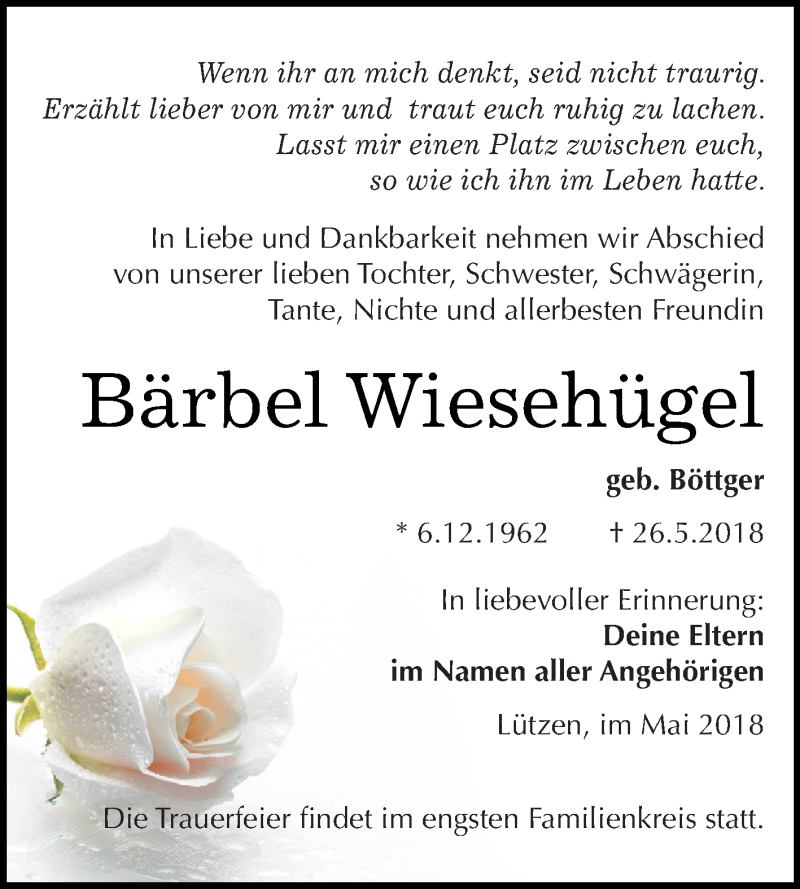 Wenn ihr an mich denkt, seid nicht traurig.
Erzählt lieber von mir und traut euch ruhig zu lachen.
Lasst mir einen Platz zwischen euch,
so wie ich ihn im Leben hatte.

In Liebe und Dankbarkeit nehmen wir Abschied von unserer lieben Tochter, Schwester, Schwägerin, Tante, Nichte und allerbesten Freundin

Bärbel Wiesehügel

geb. Böttger

* 6.12.1962 † 26.5.2018

In liebevoller Erinnerung:
Deine Eltern
im Namen aller Angehörigen

Lützen, im Mai 2018

Die Trauerfeier findet im engsten Familienkreis statt.